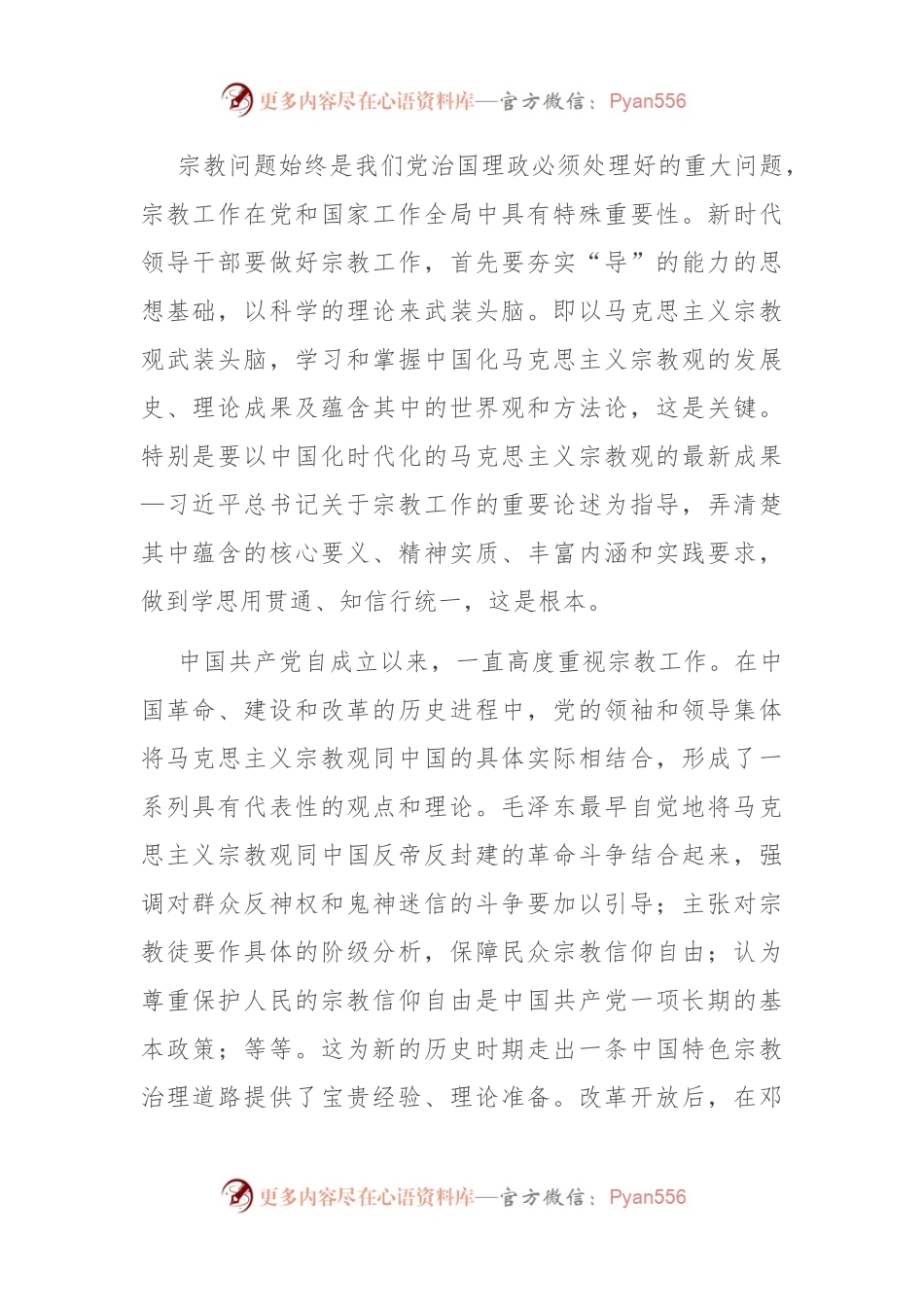 更多内容尽在心语资料库—官方微信：Pyan556

宗教问题始终是我们党治国理政必须处理好的重大问题，宗教工作在党和国家工作全局中具有特殊重要性。新时代领导干部要做好宗教工作，首先要夯实“导”的能力的思想基础，以科学的理论来武装头脑。即以马克思主义宗教观武装头脑，学习和掌握中国化马克思主义宗教观的发展史、理论成果及蕴含其中的世界观和方法论，这是关键。特别是要以中国化时代化的马克思主义宗教观的最新成果—习近平总书记关于宗教工作的重要论述为指导，弄清楚其中蕴含的核心要义、精神实质、丰富内涵和实践要求，做到学思用贯通、知信行统一，这是根本。

中国共产党自成立以来，一直高度重视宗教工作。在中国革命、建设和改革的历史进程中，党的领袖和领导集体将马克思主义宗教观同中国的具体实际相结合，形成了一系列具有代表性的观点和理论。毛泽东最早自觉地将马克思主义宗教观同中国反帝反封建的革命斗争结合起来，强调对群众反神权和鬼神迷信的斗争要加以引导；主张对宗教徒要作具体的阶级分析，保障民众宗教信仰自由；认为尊重保护人民的宗教信仰自由是中国共产党一项长期的基本政策；等等。这为新的历史时期走出一条中国特色宗教治理道路提供了宝贵经验、理论准备。改革开放后，在邓

更多内容尽在心语资料库—官方微信：Pyan556